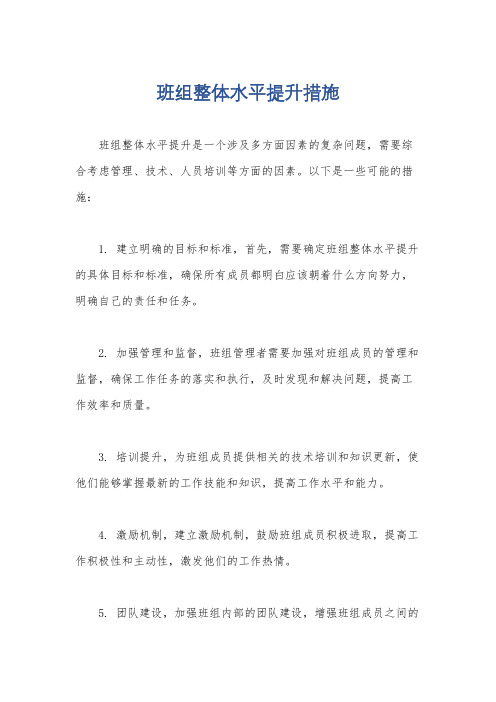 班组整体水平提升措施

班组整体水平提升是一个涉及多方面因素的复杂问题，需要综合考虑管理、技术、人员培训等方面的因素。以下是一些可能的措施：

1. 建立明确的目标和标准，首先，需要确定班组整体水平提升的具体目标和标准，确保所有成员都明白应该朝着什么方向努力，明确自己的责任和任务。

2. 加强管理和监督，班组管理者需要加强对班组成员的管理和监督，确保工作任务的落实和执行，及时发现和解决问题，提高工作效率和质量。

3. 培训提升，为班组成员提供相关的技术培训和知识更新，使他们能够掌握最新的工作技能和知识，提高工作水平和能力。

4. 激励机制，建立激励机制，鼓励班组成员积极进取，提高工作积极性和主动性，激发他们的工作热情。

5. 团队建设，加强班组内部的团队建设，增强班组成员之间的